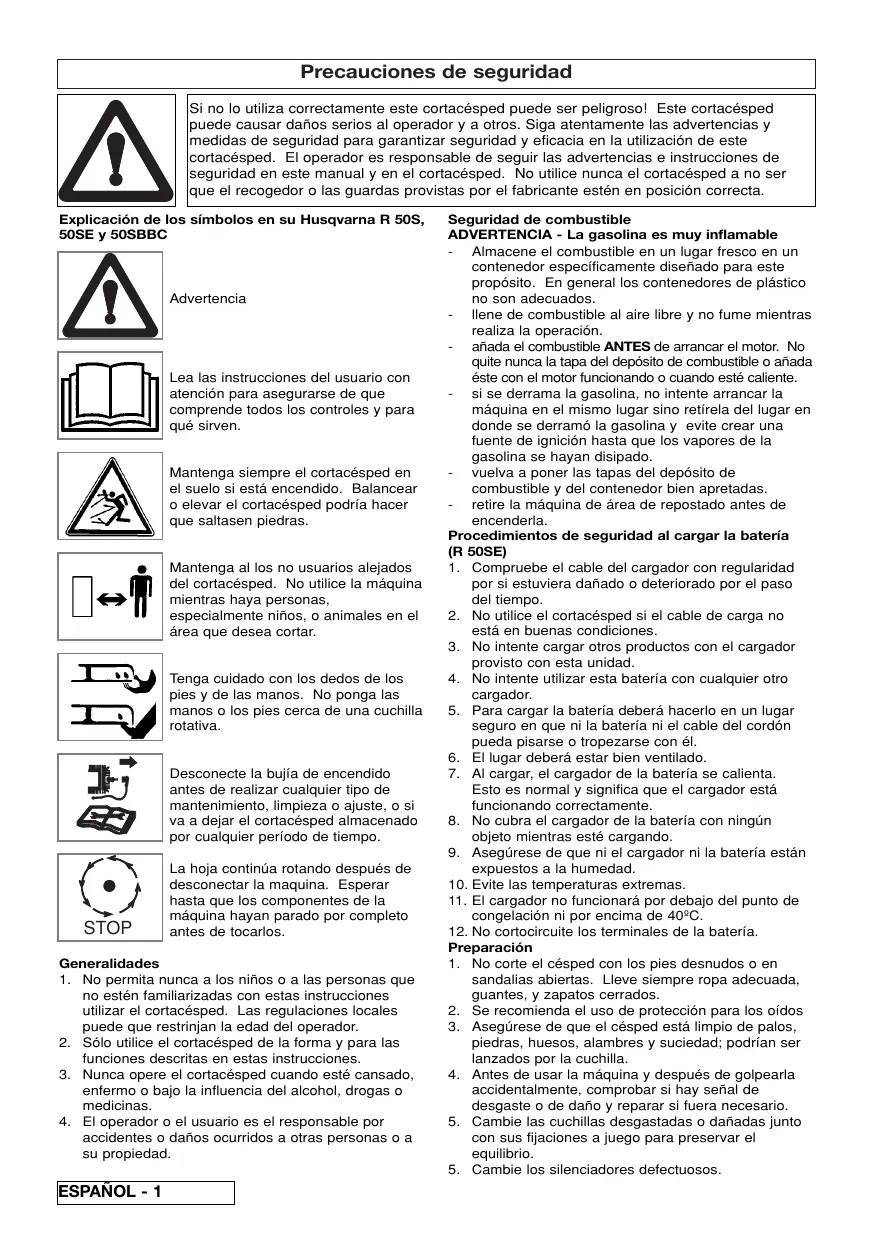 Precauciones de seguridad

Si no lo utiliza correctamente este cortacésped puede ser peligroso! Este cortacésped puede causar daños serios al operador y a otros. Siga atentamente las advertencias y medidas de seguridad para garantizar seguridad y eficacia en la utilización de este cortacésped. El operador es responsable de seguir las advertencias e instrucciones de seguridad en este manual y en el cortacésped. No utilice nunca el cortacésped a no ser que el recogedor o las guardas provistas por el fabricante estén en posición correcta.

Explicación de los símbolos en su Husqvarna R 50S, 50SE y 50SBBC

Advertencia

Lea las instrucciones del usuario con atención para asegurarse de que comprende todos los controles y para qué sirven.

Mantenga siempre el cortacésped en el suelo si está encendido. Balancear o elevar el cortacésped podría hacer que saltasen piedras.

Mantenga al los no usuarios alejados del cortacésped. No utilice la máquina mientras haya personas, especialmente niños, o animales en el área que desea cortar.

Tenga cuidado con los dedos de los pies y de las manos. No ponga las manos o los pies cerca de una cuchilla rotativa.

Desconecte la bujía de encendido antes de realizar cualquier tipo de mantenimiento, limpieza o ajuste, o si va a dejar el cortacésped almacenado por cualquier período de tiempo.

STOP

La hoja continúa rotando después de desconectar la maquina. Esperar hasta que los componentes de la máquina hayan parado por completo antes de tocarlos.

Generalidades
1. No permita nunca a los niños o a las personas que no estén familiarizadas con estas instrucciones utilizar el cortacésped. Las regulaciones locales puede que restrinjan la edad del operador.
2. Sólo utilice el cortacésped de la forma y para las funciones descritas en estas instrucciones.
3. Nunca opere el cortacésped cuando esté cansado, enfermo o bajo la influencia del alcohol, drogas o medicinas.
4. El operador o el usuario es el responsable por accidentes o daños ocurridos a otras personas o a su propiedad.

Seguridad de combustible
ADVERTENCIA - La gasolina es muy inflamable
- Almacene el combustible en un lugar fresco en un contenedor específicamente diseñado para este propósito. En general los contenedores de plástico no son adecuados.
- llene de combustible al aire libre y no fume mientras realiza la operación.
- añada el combustible ANTES de arrancar el motor. No quite nunca la tapa del depósito de combustible o añada éste con el motor funcionando o cuando esté caliente.
- si se derrama la gasolina, no intente arrancar la máquina en el mismo lugar sino retírela del lugar en donde se derramó la gasolina y evite crear una fuente de ignición hasta que los vapores de la gasolina se hayan disipado.
- vuelva a poner las tapas del depósito de combustible y del contenedor bien apretadas.
- retire la máquina de área de repostado antes de encenderla.
Procedimientos de seguridad al cargar la batería (R 50SE)
1. Compruebe el cable del cargador con regularidad por si estuviera dañado o deteriorado por el paso del tiempo.
2. No utilice el cortacésped si el cable de carga no está en buenas condiciones.
3. No intente cargar otros productos con el cargador provisto con esta unidad.
4. No intente utilizar esta batería con cualquier otro cargador.
5. Para cargar la batería deberá hacerlo en un lugar seguro en que ni la batería ni el cable del cordón pueda pisarse o tropezarse con él.
6. El lugar deberá estar bien ventilado.
7. Al cargar, el cargador de la batería se calienta. Esto es normal y significa que el cargador está funcionando correctamente.
8. No cubra el cargador de la batería con ningún objeto mientras esté cargando.
9. Asegúrese de que ni el cargador ni la batería están expuestos a la humedad.
10. Evite las temperaturas extremas.
11. El cargador no funcionará por debajo del punto de congelación ni por encima de 40ºC.
12. No cortocircuite los terminales de la batería.
Preparación
1. No corte el césped con los pies desnudos o en sandalias abiertas. Lleve siempre ropa adecuada, guantes, y zapatos cerrados.
2. Se recomienda el uso de protección para los oídos
3. Asegúrese de que el césped está limpio de palos, piedras, huesos, alambres y suciedad; podrían ser lanzados por la cuchilla.
4. Antes de usar la máquina y después de golpearla accidentalmente, comprobar si hay señal de desgaste o de daño y reparar si fuera necesario.
5. Cambie las cuchillas desgastadas o dañadas junto con sus fijaciones a juego para preservar el equilibrio.
5. Cambie los silenciadores defectuosos.

ESPAÑOL - 1